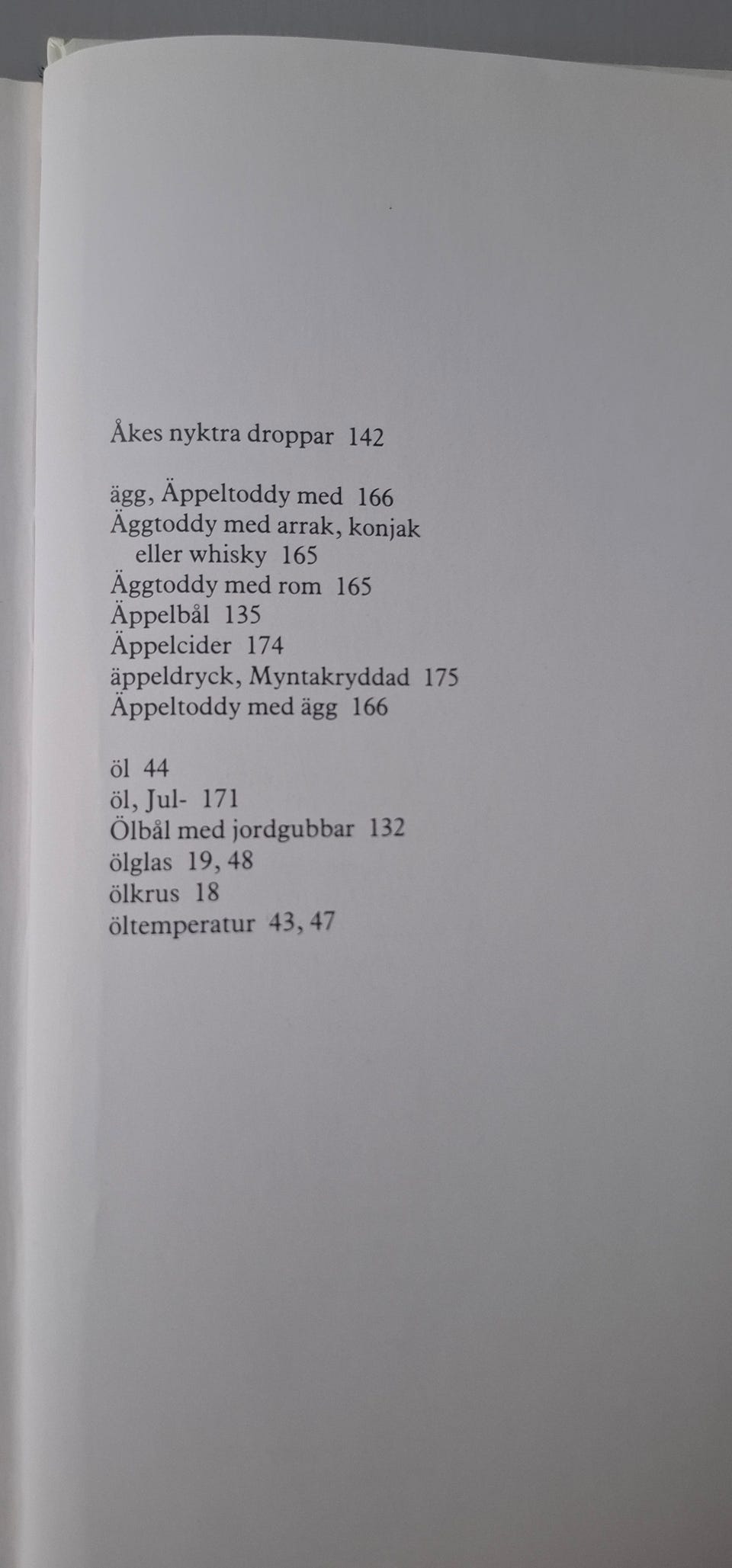 Åkes nyktra droppar 142

ägg, Äppeltoddy med 166
Äggtoddy med arrak, konjak eller whisky 165
Äggtoddy med rom 165
Äppelbål 135
Äppelcider 174
äppeldryck, Myntakryddad 175
Äppeltoddy med ägg 166

öl 44
öl, Jul- 171
Ölbål med jordgubbar 132
ölglas 19, 48
ölkrus 18
öltemperatur 43, 47